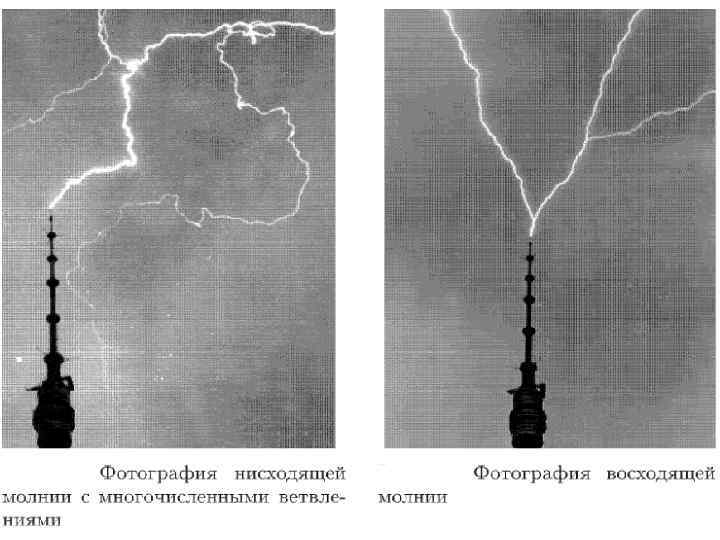 Фотография нисходящей молнии с многочисленными ветвлениями

Фотография восходящей молнии